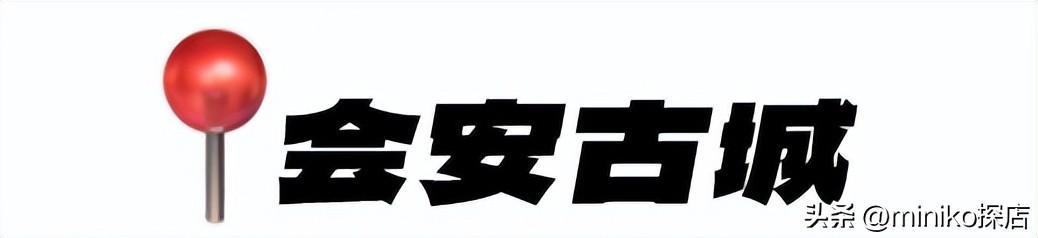 会安古城

头条 @miniko探店